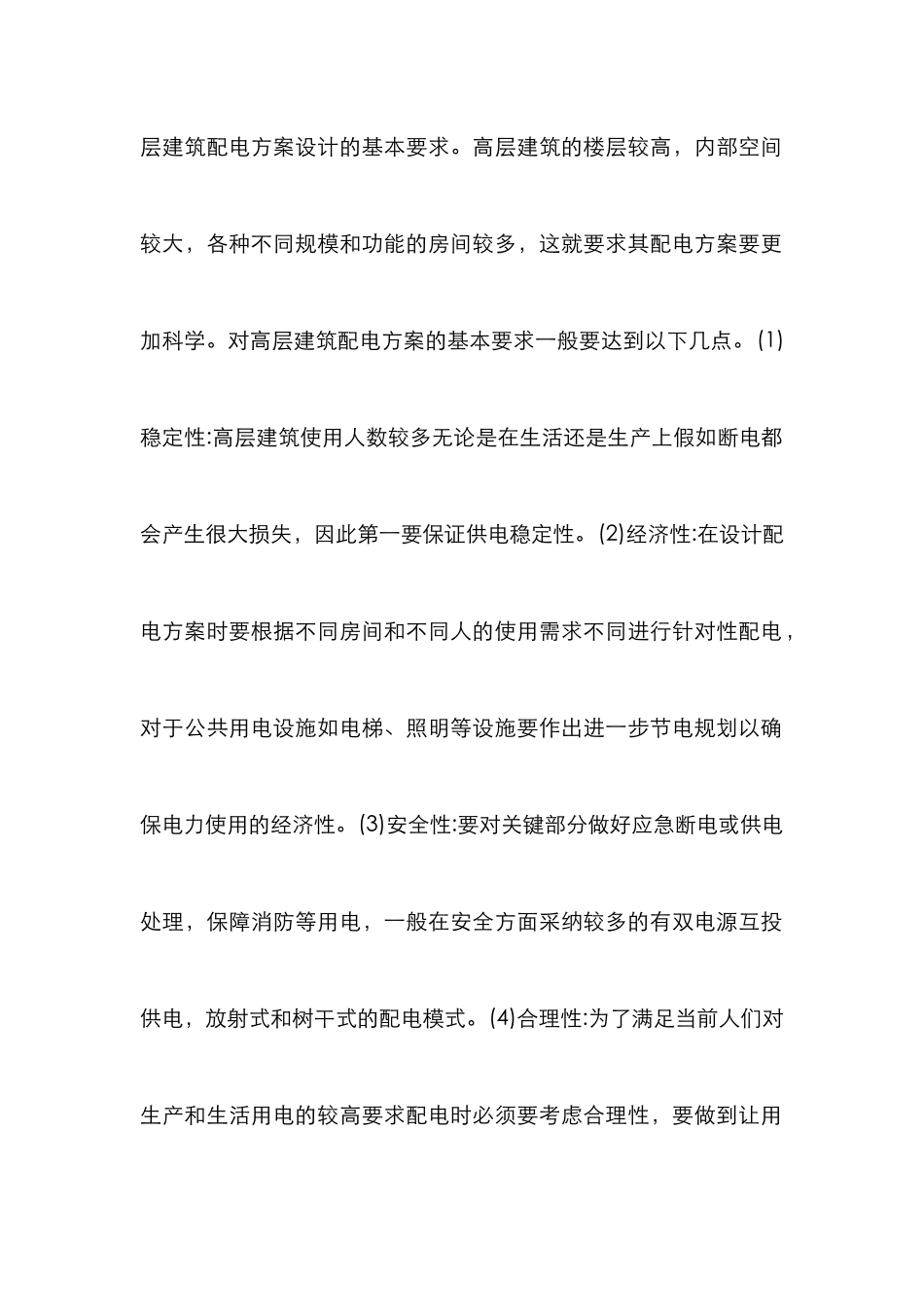 层建筑配电方案设计的基本要求。高层建筑的楼层较高，内部空间较大，各种不同规模和功能的房间较多，这就要求其配电方案要更加科学。对高层建筑配电方案的基本要求一般要达到以下几点。(1)稳定性:高层建筑使用人数较多无论是在生活还是生产上假如断电都会产生很大损失，因此第一要保证供电稳定性。(2)经济性:在设计配电方案时要根据不同房间和不同人的使用需求不同进行针对性配电，对于公共用电设施如电梯、照明等设施要作出进一步节电规划以确保电力使用的经济性。(3)安全性:要对关键部分做好应急断电或供电处理，保障消防等用电，一般在安全方面采纳较多的有双电源互投供电，放射式和树干式的配电模式。(4)合理性:为了满足当前人们对生产和生活用电的较高要求配电时必须要考虑合理性，要做到让用